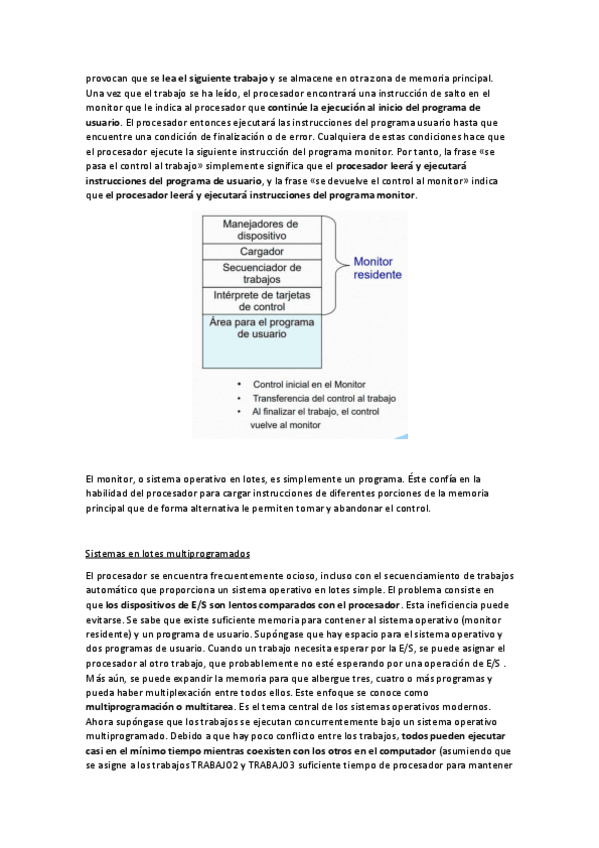 provocan que se lea el siguiente trabajo y se almacene en otra zona de memoria principal. Una vez que el trabajo se ha leído, el procesador encontrará una instrucción de salto en el monitor que le indica al procesador que continúe la ejecución al inicio del programa de usuario. El procesador entonces ejecutará las instrucciones del programa usuario hasta que encuentre una condición de finalización o de error. Cualquiera de estas condiciones hace que el procesador ejecute la siguiente instrucción del programa monitor. Por tanto, la frase «se pasa el control al trabajo» simplemente significa que el procesador leerá y ejecutará instrucciones del programa de usuario, y la frase «se devuelve el control al monitor» indica que el procesador leerá y ejecutará instrucciones del programa monitor.

Manejadores de dispositivo
Cargador
Secuenciador de trabajos
Intérprete de tarjetas de control
Área para el programa de usuario

Monitor residente

• Control inicial en el Monitor
• Transferencia del control al trabajo
• Al finalizar el trabajo, el control vuelve al monitor

El monitor, o sistema operativo en lotes, es simplemente un programa. Éste confía en la habilidad del procesador para cargar instrucciones de diferentes porciones de la memoria principal que de forma alternativa le permiten tomar y abandonar el control.

Sistemas en lotes multiprogramados

El procesador se encuentra frecuentemente ocioso, incluso con el secuenciamiento de trabajos automático que proporciona un sistema operativo en lotes simple. El problema consiste en que los dispositivos de E/S son lentos comparados con el procesador. Esta ineficiencia puede evitarse. Se sabe que existe suficiente memoria para contener al sistema operativo (monitor residente) y un programa de usuario. Supóngase que hay espacio para el sistema operativo y dos programas de usuario. Cuando un trabajo necesita esperar por la E/S, se puede asignar el procesador al otro trabajo, que probablemente no esté esperando por una operación de E/S . Más aún, se puede expandir la memoria para que albergue tres, cuatro o más programas y pueda haber multiplexación entre todos ellos. Este enfoque se conoce como multiprogramación o multitarea. Es el tema central de los sistemas operativos modernos. Ahora supóngase que los trabajos se ejecutan concurrentemente bajo un sistema operativo multiprogramado. Debido a que hay poco conflicto entre los trabajos, todos pueden ejecutar casi en el mínimo tiempo mientras coexisten con los otros en el computador (asumiendo que se asigne a los trabajos TRABAJO2 y TRABAJO3 suficiente tiempo de procesador para mantener